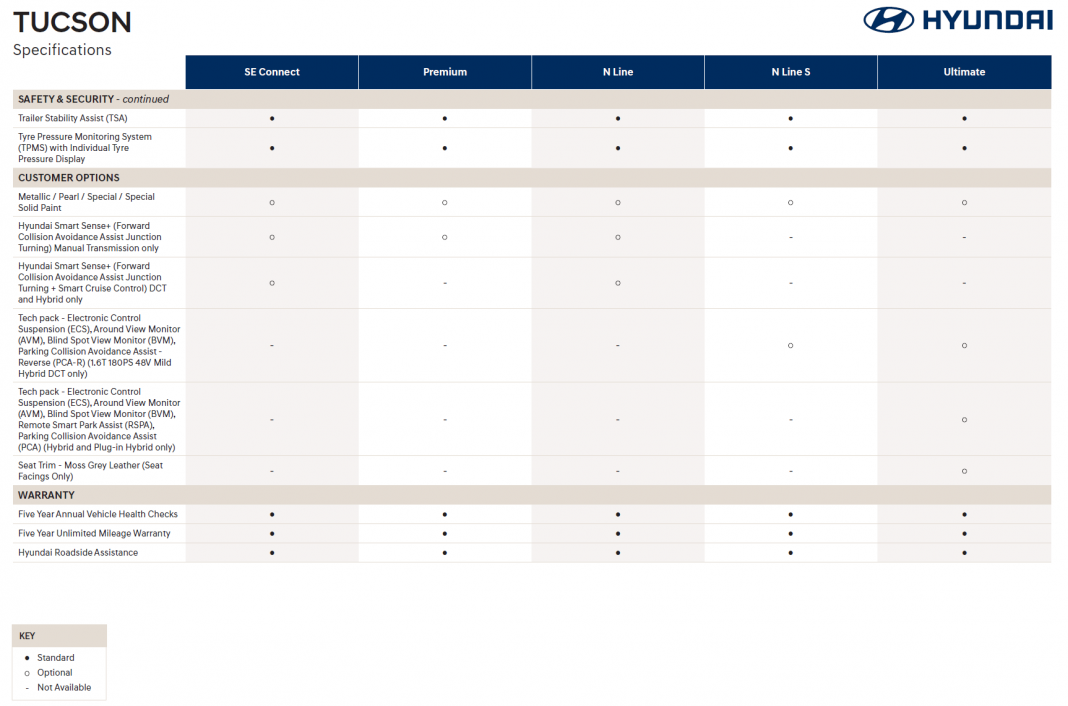 TUCSON
Specifications

HYUNDAI

| | SE Connect | Premium | N Line | N Line S | Ultimate |
|---|---|---|---|---|---|
| SAFETY & SECURITY - continued | | | | | |
| Trailer Stability Assist (TSA) | ● | ● | ● | ● | ● |
| Tyre Pressure Monitoring System (TPMS) with Individual Tyre Pressure Display | ● | ● | ● | ● | ● |
| CUSTOMER OPTIONS | | | | | |
| Metallic / Pearl / Special / Special Solid Paint | ○ | ○ | ○ | ○ | ○ |
| Hyundai Smart Sense+ (Forward Collision Avoidance Assist Junction Turning) Manual Transmission only | ○ | ○ | ○ | - | - |
| Hyundai Smart Sense+ (Forward Collision Avoidance Assist Junction Turning + Smart Cruise Control) DCT and Hybrid only | ○ | - | ○ | - | - |
| Tech pack - Electronic Control Suspension (ECS), Around View Monitor (AVM), Blind Spot View Monitor (BVM), Parking Collision Avoidance Assist - Reverse (PCA-R) (1.6T 180PS 48V Mild Hybrid DCT only) | - | - | - | ○ | ○ |
| Tech pack - Electronic Control Suspension (ECS), Around View Monitor (AVM), Blind Spot View Monitor (BVM), Remote Smart Park Assist (RSPA), Parking Collision Avoidance Assist (PCA) (Hybrid and Plug-in Hybrid only) | - | - | - | - | ○ |
| Seat Trim - Moss Grey Leather (Seat Facings Only) | - | - | - | - | ○ |
| WARRANTY | | | | | |
| Five Year Annual Vehicle Health Checks | ● | ● | ● | ● | ● |
| Five Year Unlimited Mileage Warranty | ● | ● | ● | ● | ● |
| Hyundai Roadside Assistance | ● | ● | ● | ● | ● |

KEY
● Standard
○ Optional
- Not Available